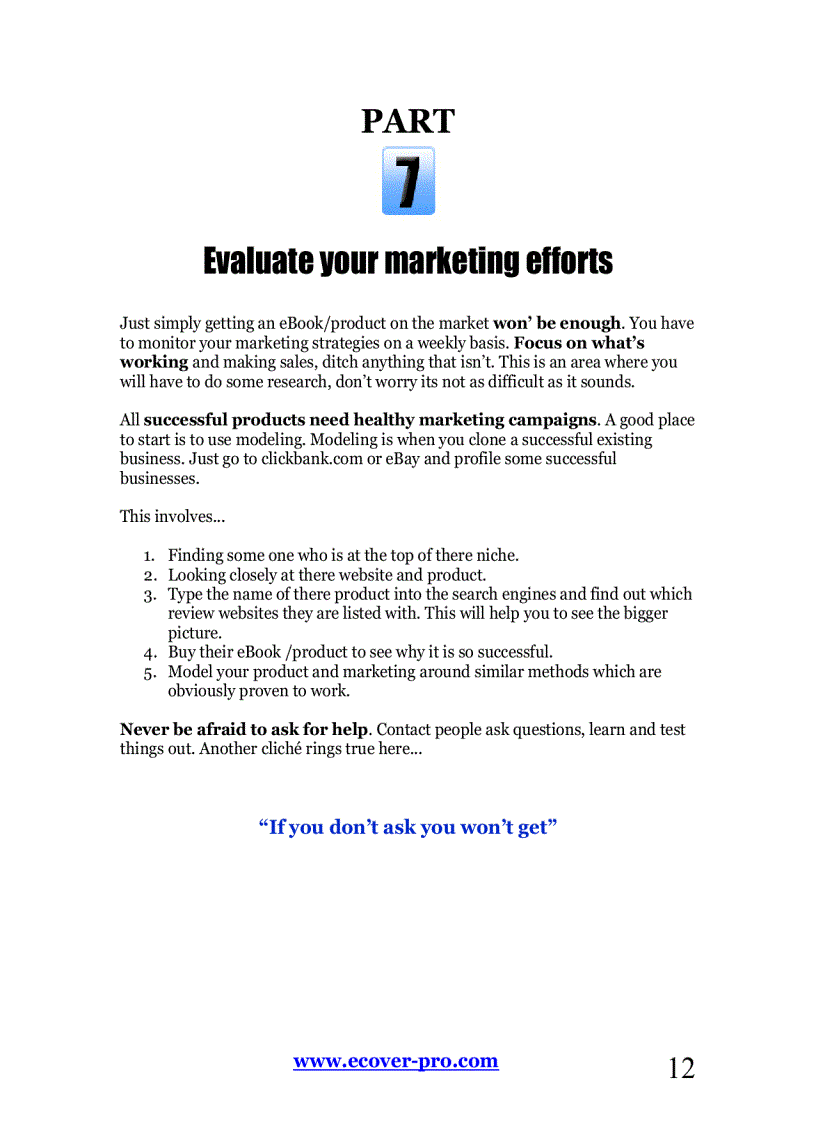 PART

7

Evaluate your marketing efforts

Just simply getting an eBook/product on the market won' be enough. You have to monitor your marketing strategies on a weekly basis. Focus on what's working and making sales, ditch anything that isn't. This is an area where you will have to do some research, don't worry its not as difficult as it sounds.

All successful products need healthy marketing campaigns. A good place to start is to use modeling. Modeling is when you clone a successful existing business. Just go to clickbank.com or eBay and profile some successful businesses.

This involves...

1. Finding some one who is at the top of there niche.
2. Looking closely at there website and product.
3. Type the name of there product into the search engines and find out which review websites they are listed with. This will help you to see the bigger picture.
4. Buy their eBook /product to see why it is so successful.
5. Model your product and marketing around similar methods which are obviously proven to work.

Never be afraid to ask for help. Contact people ask questions, learn and test things out. Another cliché rings true here...

"If you don't ask you won't get"

www.ecover-pro.com

12